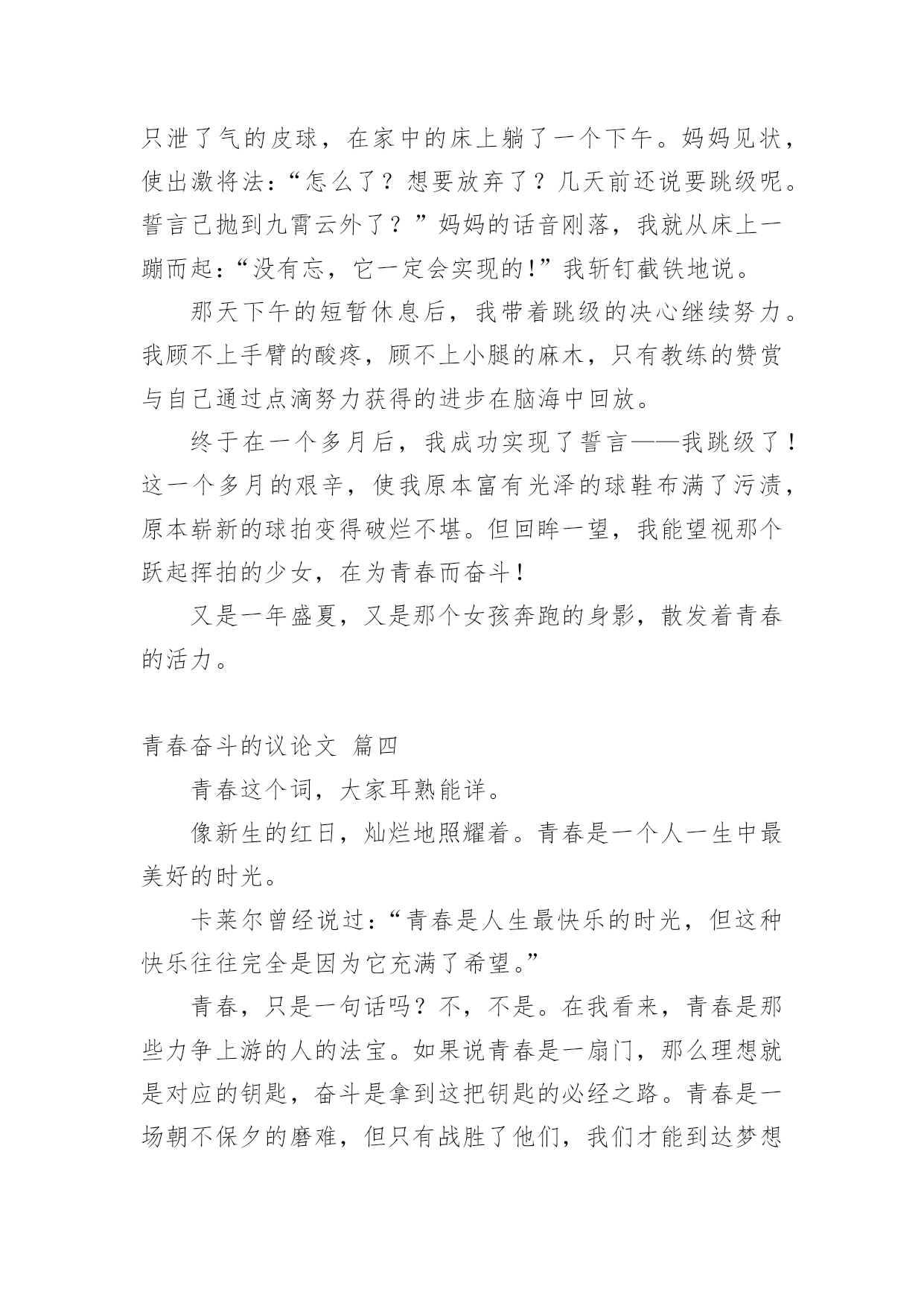 只泄了气的皮球，在家中的床上躺了一个下午。妈妈见状，使出激将法：“怎么了？想要放弃了？几天前还说要跳级呢。誓言已抛到九霄云外了？”妈妈的话音刚落，我就从床上一蹦而起：“没有忘，它一定会实现的！”我斩钉截铁地说。

那天下午的短暂休息后，我带着跳级的决心继续努力。我顾不上手臂的酸疼，顾不上小腿的麻木，只有教练的赞赏与自己通过点滴努力获得的进步在脑海中回放。

终于在一个多月后，我成功实现了誓言——我跳级了！这一个多月的艰辛，使我原本富有光泽的球鞋布满了污渍，原本崭新的球拍变得破烂不堪。但回眸一望，我能望视那个跃起挥拍的少女，在为青春而奋斗！

又是一年盛夏，又是那个女孩奔跑的身影，散发着青春的活力。

青春奋斗的议论文 篇四

青春这个词，大家耳熟能详。

像新生的红日，灿烂地照耀着。青春是一个人一生中最美好的时光。

卡莱尔曾经说过：“青春是人生最快乐的时光，但这种快乐往往完全是因为它充满了希望。”

青春，只是一句话吗？不，不是。在我看来，青春是那些力争上游的人的法宝。如果说青春是一扇门，那么理想就是对应的钥匙，奋斗是拿到这把钥匙的必经之路。青春是一场朝不保夕的磨难，但只有战胜了他们，我们才能到达梦想